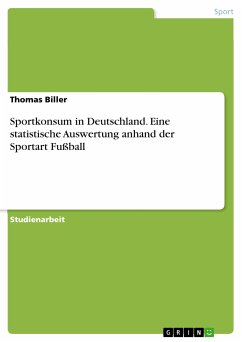 Sport

Thomas Biller

Sportkonsum in Deutschland. Eine statistische Auswertung anhand der Sportart Fußball

Studienarbeit

GRIN